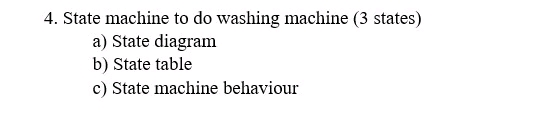 4. State machine to do washing machine (3 states)
a) State diagram
b) State table
c) State machine behaviour